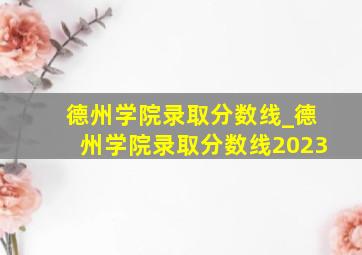 德州学院录取分数线_德州学院录取分数线2023